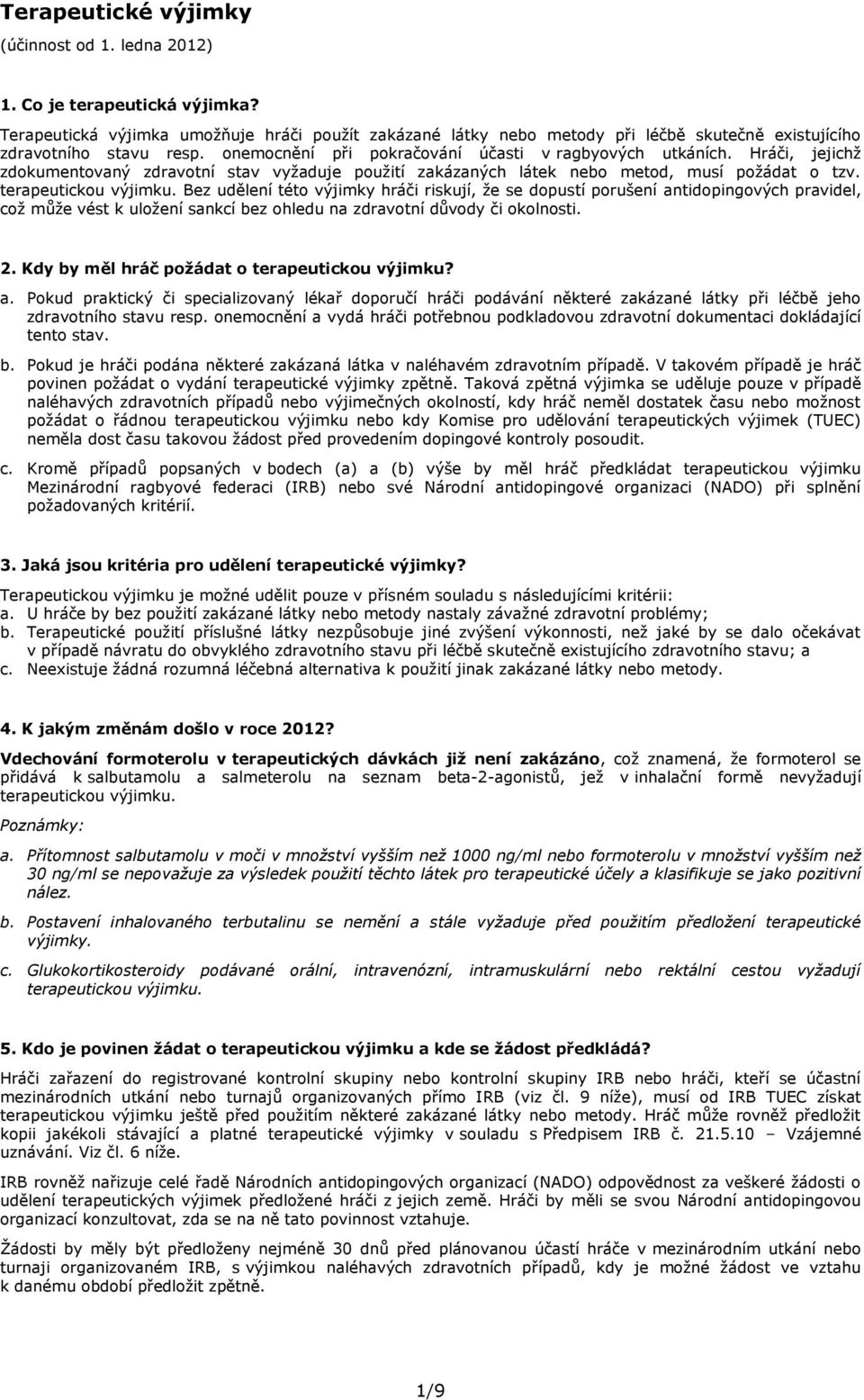 Terapeutické výjimky
(účinnost od 1. ledna 2012)

1. Co je terapeutická výjimka?

Terapeutická výjimka umožňuje hráči použít zakázané látky nebo metody při léčbě skutečně existujícího zdravotního stavu resp. onemocnění při pokračování účasti v ragbyových utkáních. Hráči, jejichž zdokumentovaný zdravotní stav vyžaduje použití zakázaných látek nebo metod, musí požádat o tzv. terapeutickou výjimku. Bez udělení této výjimky hráči riskují, že se dopustí porušení antidopingových pravidel, což může vést k uložení sankcí bez ohledu na zdravotní důvody či okolnosti.

2. Kdy by měl hráč požádat o terapeutickou výjimku?

a. Pokud praktický či specializovaný lékař doporučí hráči podávání některé zakázané látky při léčbě jeho zdravotního stavu resp. onemocnění a vydá hráči potřebnou podkladovou zdravotní dokumentaci dokládající tento stav.

b. Pokud je hráči podána některé zakázaná látka v naléhavém zdravotním případě. V takovém případě je hráč povinen požádat o vydání terapeutické výjimky zpětně. Taková zpětná výjimka se uděluje pouze v případě naléhavých zdravotních případů nebo výjimečných okolností, kdy hráč neměl dostatek času nebo možnost požádat o řádnou terapeutickou výjimku nebo kdy Komise pro udělování terapeutických výjimek (TUEC) neměla dost času takovou žádost před provedením dopingové kontroly posoudit.

c. Kromě případů popsaných v bodech (a) a (b) výše by měl hráč předkládat terapeutickou výjimku Mezinárodní ragbyové federaci (IRB) nebo své Národní antidopingové organizaci (NADO) při splnění požadovaných kritérií.

3. Jaká jsou kritéria pro udělení terapeutické výjimky?

Terapeutickou výjimku je možné udělit pouze v přísném souladu s následujícími kritérii:
a. U hráče by bez použití zakázané látky nebo metody nastaly závažné zdravotní problémy;
b. Terapeutické použití příslušné látky nezpůsobuje jiné zvýšení výkonnosti, než jaké by se dalo očekávat v případě návratu do obvyklého zdravotního stavu při léčbě skutečně existujícího zdravotního stavu; a
c. Neexistuje žádná rozumná léčebná alternativa k použití jinak zakázané látky nebo metody.

4. K jakým změnám došlo v roce 2012?

Vdechování formoterolu v terapeutických dávkách již není zakázáno, což znamená, že formoterol se přidává k salbutamolu a salmeterolu na seznam beta-2-agonistů, jež v inhalační formě nevyžadují terapeutickou výjimku.

Poznámky:

a. Přítomnost salbutamolu v moči v množství vyšším než 1000 ng/ml nebo formoterolu v množství vyšším než 30 ng/ml se nepovažuje za výsledek použití těchto látek pro terapeutické účely a klasifikuje se jako pozitivní nález.

b. Postavení inhalovaného terbutalinu se nemění a stále vyžaduje před použitím předložení terapeutické výjimky.

c. Glukokortikosteroidy podávané orální, intravenózní, intramuskulární nebo rektální cestou vyžadují terapeutickou výjimku.

5. Kdo je povinen žádat o terapeutickou výjimku a kde se žádost předkládá?

Hráči zařazení do registrované kontrolní skupiny nebo kontrolní skupiny IRB nebo hráči, kteří se účastní mezinárodních utkání nebo turnajů organizovaných přímo IRB (viz čl. 9 níže), musí od IRB TUEC získat terapeutickou výjimku ještě před použitím některé zakázané látky nebo metody. Hráč může rovněž předložit kopii jakékoli stávající a platné terapeutické výjimky v souladu s Předpisem IRB č. 21.5.10 – Vzájemné uznávání. Viz čl. 6 níže.

IRB rovněž nařizuje celé řadě Národních antidopingových organizací (NADO) odpovědnost za veškeré žádosti o udělení terapeutických výjimek předložené hráči z jejich země. Hráči by měli se svou Národní antidopingovou organizací konzultovat, zda se na ně tato povinnost vztahuje.

Žádosti by měly být předloženy nejméně 30 dnů před plánovanou účastí hráče v mezinárodním utkání nebo turnaji organizovaném IRB, s výjimkou naléhavých zdravotních případů, kdy je možné žádost ve vztahu k danému období předložit zpětně.

1/9